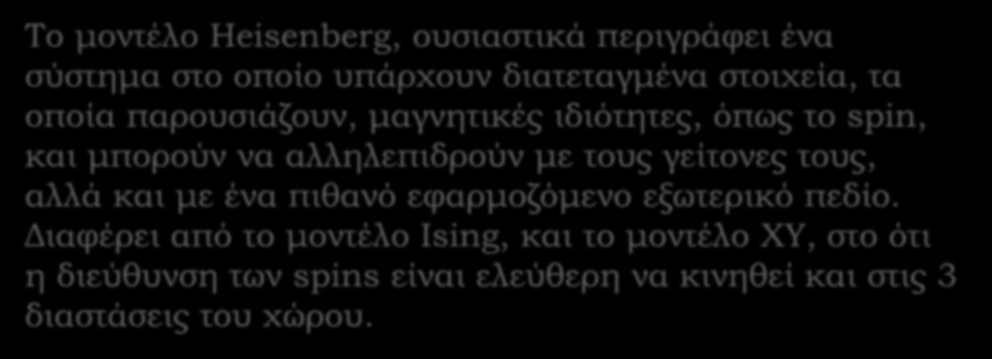 Το μοντέλο Heisenberg, ουσιαστικά περιγράφει ένα σύστημα στο οποίο υπάρχουν διατεταγμένα στοιχεία, τα οποία παρουσιάζουν, μαγνητικές ιδιότητες, όπως το spin, και μπορούν να αλληλεπιδρούν με τους γείτονες τους, αλλά και με ένα πιθανό εφαρμοζόμενο εξωτερικό πεδίο. Διαφέρει από το μοντέλο Ising, και το μοντέλο XY, στο ότι η διεύθυνση των spins είναι ελεύθερη να κινηθεί και στις 3 διαστάσεις του χώρου.